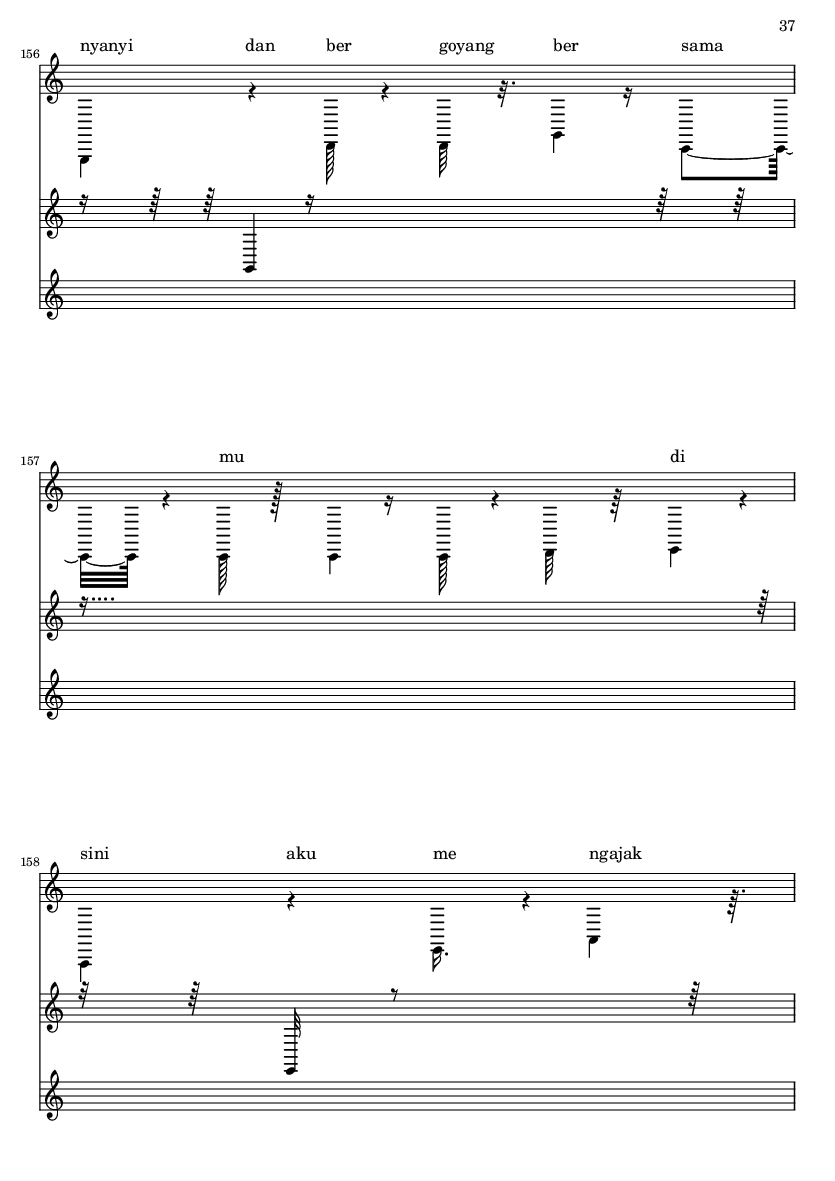 37

156

nyanyi dan ber goyang ber sama

157

mu di

158

sini aku me ngajak